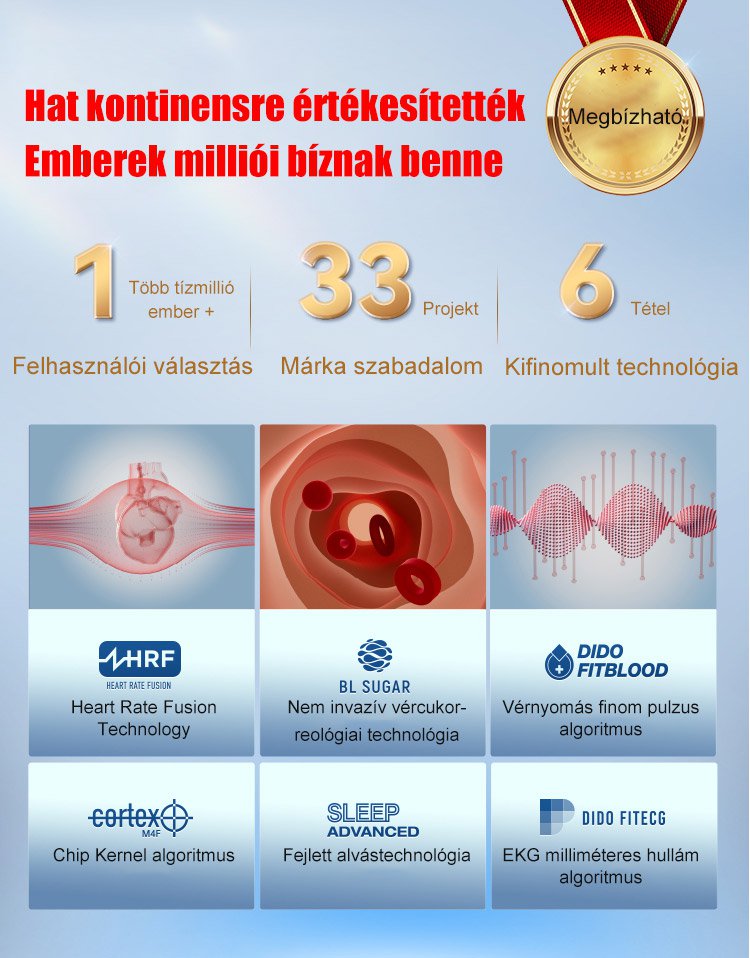 Hat kontinensre értékesítették
Emberek milliói bíznak benne

Megbízható

1 Több tízmillió ember +
Felhasználói választás

33 Projekt
Márka szabadalom

6 Tétel
Kifinomult technológia

HRF
HEART RATE FUSION
Heart Rate Fusion Technology

BL SUGAR
Nem invazív vércukor-reológiai technológia

DIDO FITBLOOD
Vérnyomás finom pulzus algoritmus

cortex M4F
Chip Kernel algoritmus

SLEEP ADVANCED
Fejlett alvástechnológia

DIDO FITECG
EKG milliméteres hullám algoritmus